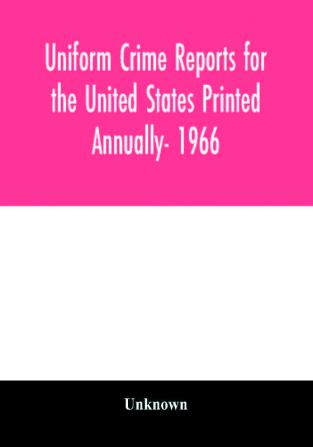 Uniform Crime Reports for the United States Printed Annually- 1966

Unknown